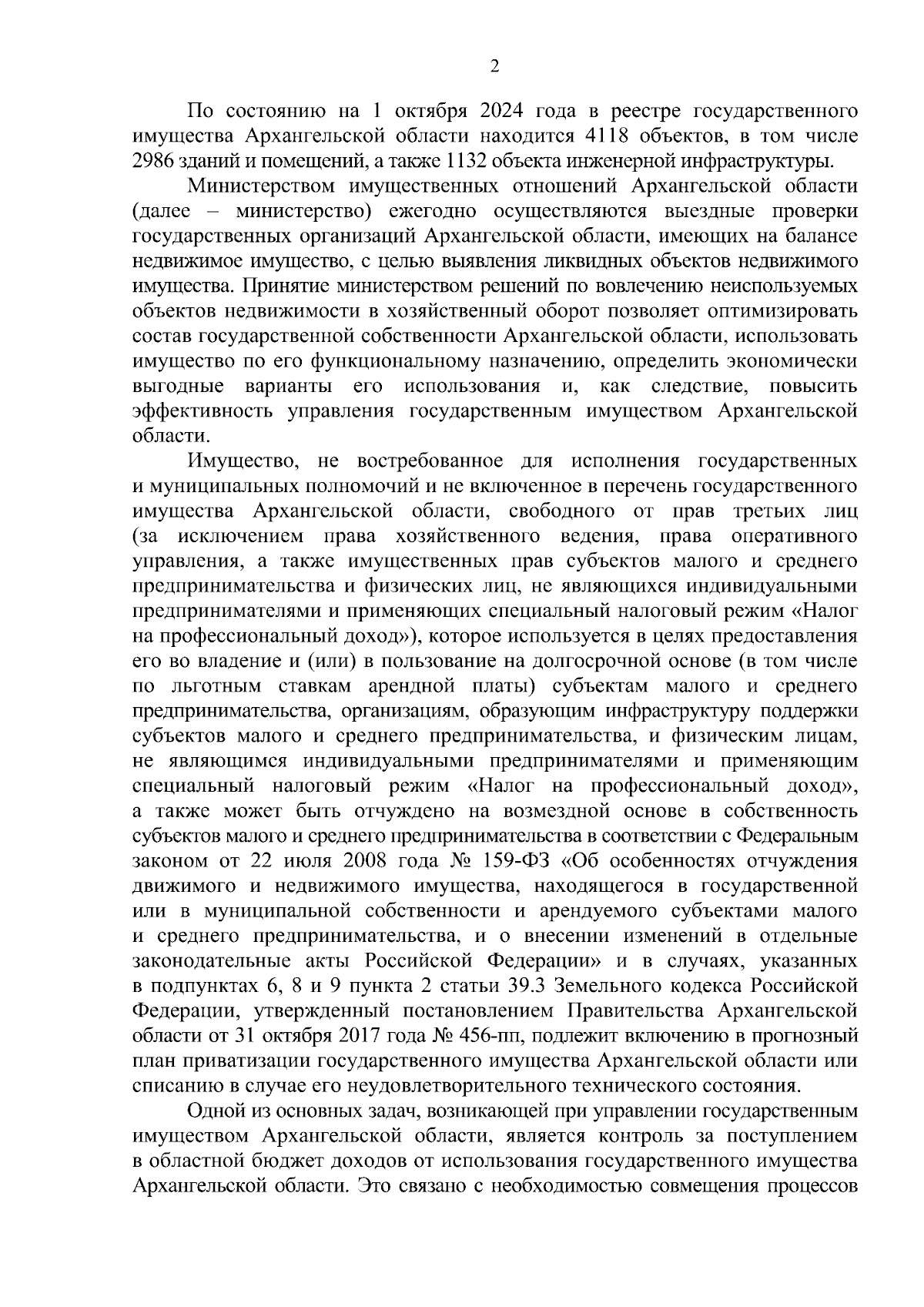 2

По состоянию на 1 октября 2024 года в реестре государственного имущества Архангельской области находится 4118 объектов, в том числе 2986 зданий и помещений, а также 1132 объекта инженерной инфраструктуры.

Министерством имущественных отношений Архангельской области (далее – министерство) ежегодно осуществляются выездные проверки государственных организаций Архангельской области, имеющих на балансе недвижимое имущество, с целью выявления ликвидных объектов недвижимого имущества. Принятие министерством решений по вовлечению неиспользуемых объектов недвижимости в хозяйственный оборот позволяет оптимизировать состав государственной собственности Архангельской области, использовать имущество по его функциональному назначению, определить экономически выгодные варианты его использования и, как следствие, повысить эффективность управления государственным имуществом Архангельской области.

Имущество, не востребованное для исполнения государственных и муниципальных полномочий и не включенное в перечень государственного имущества Архангельской области, свободного от прав третьих лиц (за исключением права хозяйственного ведения, права оперативного управления, а также имущественных прав субъектов малого и среднего предпринимательства и физических лиц, не являющихся индивидуальными предпринимателями и применяющих специальный налоговый режим «Налог на профессиональный доход»), которое используется в целях предоставления его во владение и (или) в пользование на долгосрочной основе (в том числе по льготным ставкам арендной платы) субъектам малого и среднего предпринимательства, организациям, образующим инфраструктуру поддержки субъектов малого и среднего предпринимательства, и физическим лицам, не являющимся индивидуальными предпринимателями и применяющим специальный налоговый режим «Налог на профессиональный доход», а также может быть отчуждено на возмездной основе в собственность субъектов малого и среднего предпринимательства в соответствии с Федеральным законом от 22 июля 2008 года № 159-ФЗ «Об особенностях отчуждения движимого и недвижимого имущества, находящегося в государственной или в муниципальной собственности и арендуемого субъектами малого и среднего предпринимательства, и о внесении изменений в отдельные законодательные акты Российской Федерации» и в случаях, указанных в подпунктах 6, 8 и 9 пункта 2 статьи 39.3 Земельного кодекса Российской Федерации, утвержденный постановлением Правительства Архангельской области от 31 октября 2017 года № 456-пп, подлежит включению в прогнозный план приватизации государственного имущества Архангельской области или списанию в случае его неудовлетворительного технического состояния.

Одной из основных задач, возникающей при управлении государственным имуществом Архангельской области, является контроль за поступлением в областной бюджет доходов от использования государственного имущества Архангельской области. Это связано с необходимостью совмещения процессов